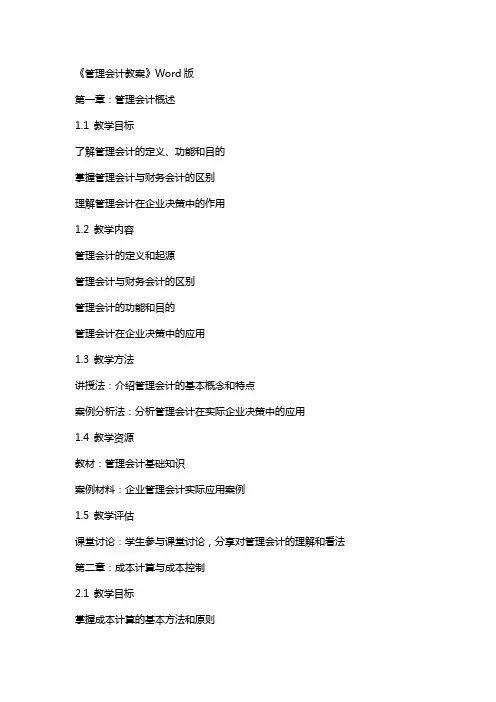 《管理会计教案》Word 版

第一章：管理会计概述

1.1 教学目标

了解管理会计的定义、功能和目的

掌握管理会计与财务会计的区别

理解管理会计在企业决策中的作用

1.2 教学内容

管理会计的定义和起源

管理会计与财务会计的区别

管理会计的功能和目的

管理会计在企业决策中的应用

1.3 教学方法

讲授法：介绍管理会计的基本概念和特点

案例分析法：分析管理会计在实际企业决策中的应用

1.4 教学资源

教材：管理会计基础知识

案例材料：企业管理会计实际应用案例

1.5 教学评估

课堂讨论：学生参与课堂讨论，分享对管理会计的理解和看法

第二章：成本计算与成本控制

2.1 教学目标

掌握成本计算的基本方法和原则